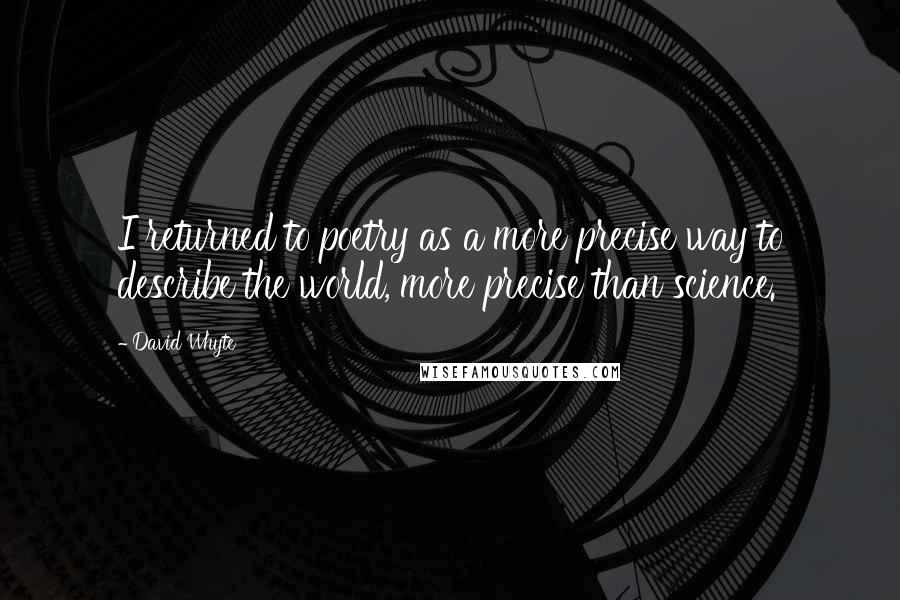 I returned to poetry as a more precise way to describe the world, more precise than science.

- David Whyte

WISEFAMOUSQUOTES.COM